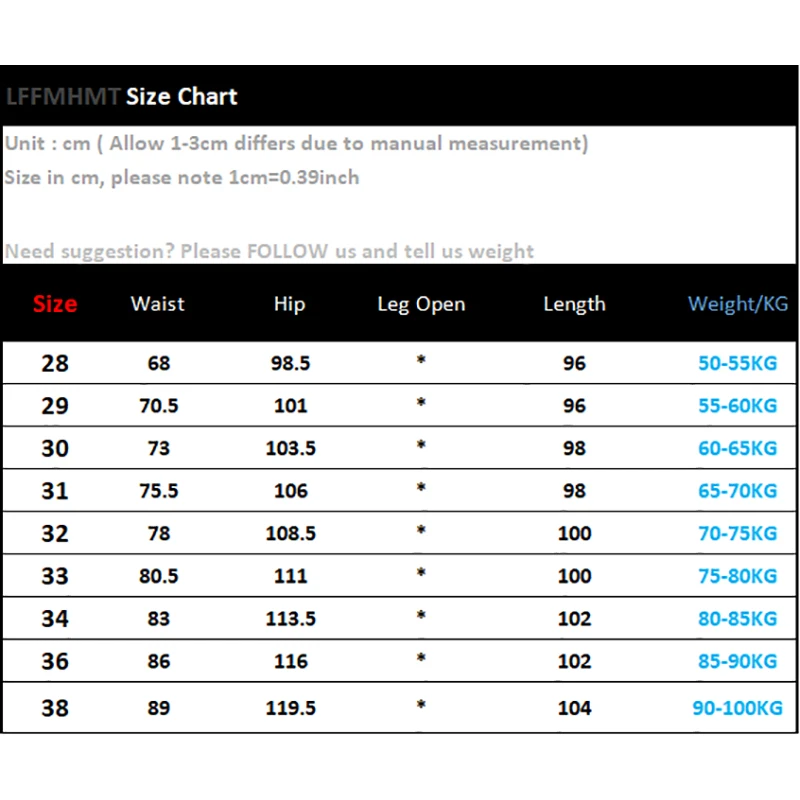 LFFMHMT Size Chart

Unit : cm ( Allow 1-3cm differs due to manual measurement)
Size in cm, please note 1cm=0.39inch

Need suggestion? Please FOLLOW us and tell us weight

| Size | Waist | Hip | Leg Open | Length | Weight/KG |
|---|---|---|---|---|---|
| 28 | 68 | 98.5 | * | 96 | 50-55KG |
| 29 | 70.5 | 101 | * | 96 | 55-60KG |
| 30 | 73 | 103.5 | * | 98 | 60-65KG |
| 31 | 75.5 | 106 | * | 98 | 65-70KG |
| 32 | 78 | 108.5 | * | 100 | 70-75KG |
| 33 | 80.5 | 111 | * | 100 | 75-80KG |
| 34 | 83 | 113.5 | * | 102 | 80-85KG |
| 36 | 86 | 116 | * | 102 | 85-90KG |
| 38 | 89 | 119.5 | * | 104 | 90-100KG |